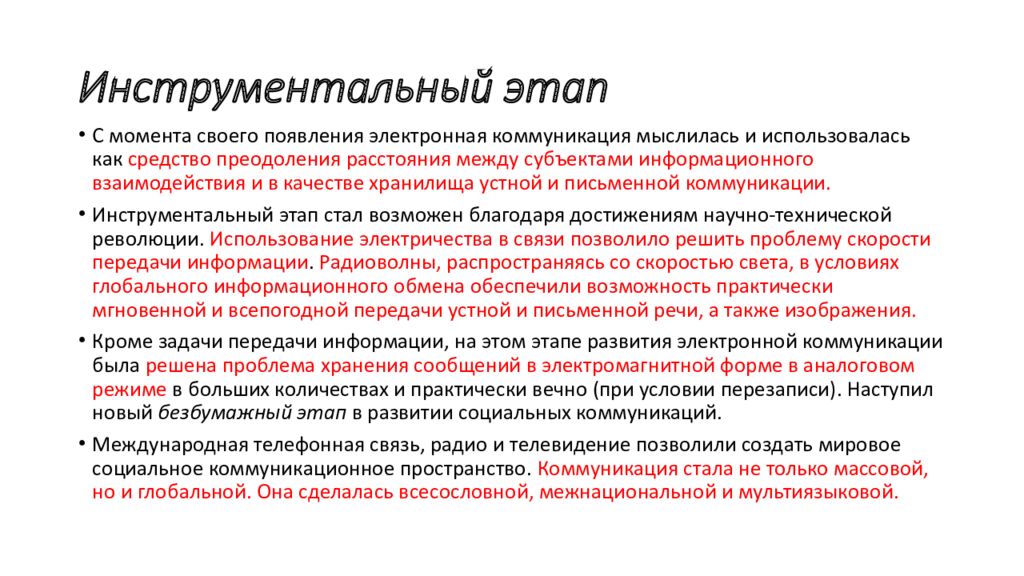 Инструментальный этап

• С момента своего появления электронная коммуникация мыслилась и использовалась как средство преодоления расстояния между субъектами информационного взаимодействия и в качестве хранилища устной и письменной коммуникации.

• Инструментальный этап стал возможен благодаря достижениям научно-технической революции. Использование электричества в связи позволило решить проблему скорости передачи информации. Радиоволны, распространяясь со скоростью света, в условиях глобального информационного обмена обеспечили возможность практически мгновенной и всепогодной передачи устной и письменной речи, а также изображения.

• Кроме задачи передачи информации, на этом этапе развития электронной коммуникации была решена проблема хранения сообщений в электромагнитной форме в аналоговом режиме в больших количествах и практически вечно (при условии перезаписи). Наступил новый безбумажный этап в развитии социальных коммуникаций.

• Международная телефонная связь, радио и телевидение позволили создать мировое социальное коммуникационное пространство. Коммуникация стала не только массовой, но и глобальной. Она сделалась всесословной, межнациональной и мультиязыковой.